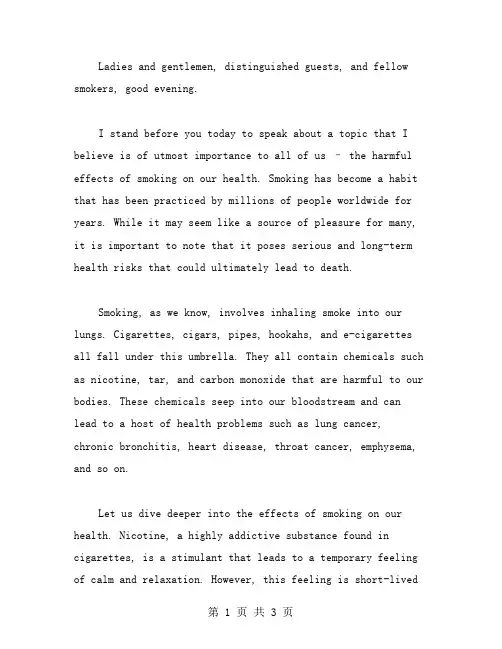 Ladies and gentlemen, distinguished guests, and fellow smokers, good evening.

I stand before you today to speak about a topic that I believe is of utmost importance to all of us – the harmful effects of smoking on our health. Smoking has become a habit that has been practiced by millions of people worldwide for years. While it may seem like a source of pleasure for many, it is important to note that it poses serious and long-term health risks that could ultimately lead to death.

Smoking, as we know, involves inhaling smoke into our lungs. Cigarettes, cigars, pipes, hookahs, and e-cigarettes all fall under this umbrella. They all contain chemicals such as nicotine, tar, and carbon monoxide that are harmful to our bodies. These chemicals seep into our bloodstream and can lead to a host of health problems such as lung cancer, chronic bronchitis, heart disease, throat cancer, emphysema, and so on.

Let us dive deeper into the effects of smoking on our health. Nicotine, a highly addictive substance found in cigarettes, is a stimulant that leads to a temporary feeling of calm and relaxation. However, this feeling is short-lived

第 1 页 共 3 页